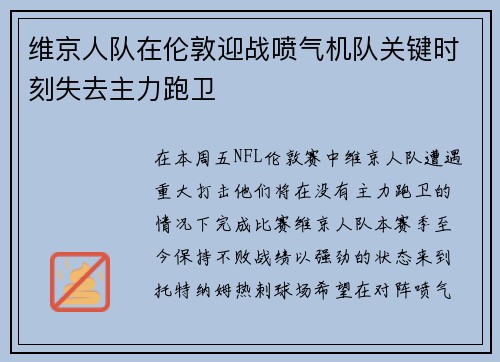 维京人队在伦敦迎战喷气机队关键时刻失去主力跑卫

在本周五NFL伦敦赛中维京人队遭遇重大打击他们将在没有主力跑卫的情况下完成比赛维京人队本赛季至今保持不败战绩以强劲的状态来到托特纳姆热刺球场希望在对阵喷气